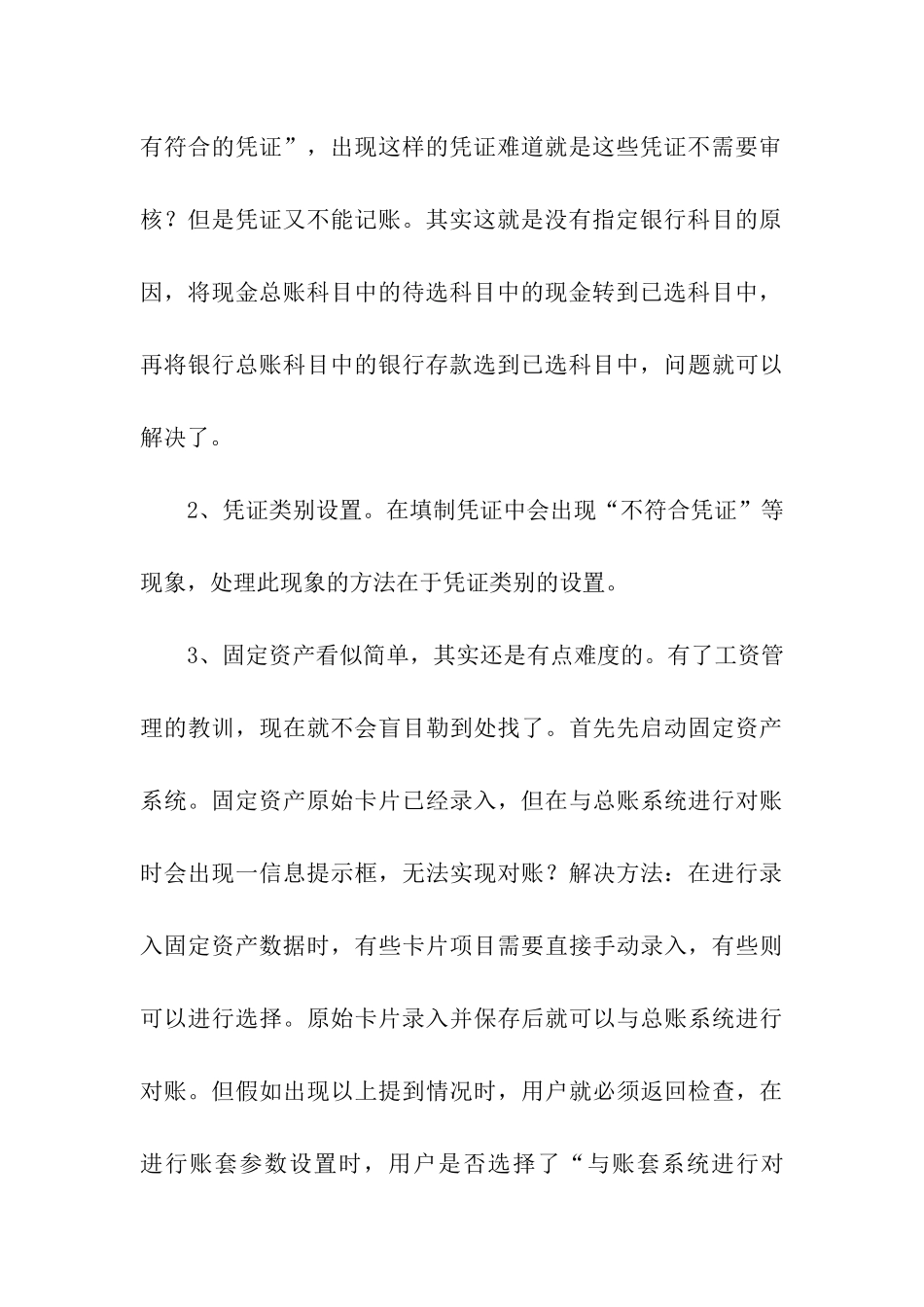 有符合的凭证”，出现这样的凭证难道就是这些凭证不需要审核？但是凭证又不能记账。其实这就是没有指定银行科目的原因，将现金总账科目中的待选科目中的现金转到已选科目中，再将银行总账科目中的银行存款选到已选科目中，问题就可以解决了。

2、凭证类别设置。在填制凭证中会出现“不符合凭证”等现象，处理此现象的方法在于凭证类别的设置。

3、固定资产看似简单，其实还是有点难度的。有了工资管理的教训，现在就不会盲目勒到处找了。首先先启动固定资产系统。固定资产原始卡片已经录入，但在与总账系统进行对账时会出现一信息提示框，无法实现对账？解决方法：在进行录入固定资产数据时，有些卡片项目需要直接手动录入，有些则可以进行选择。原始卡片录入并保存后就可以与总账系统进行对账。但假如出现以上提到情况时，用户就必须返回检查，在进行账套参数设置时，用户是否选择了“与账套系统进行对